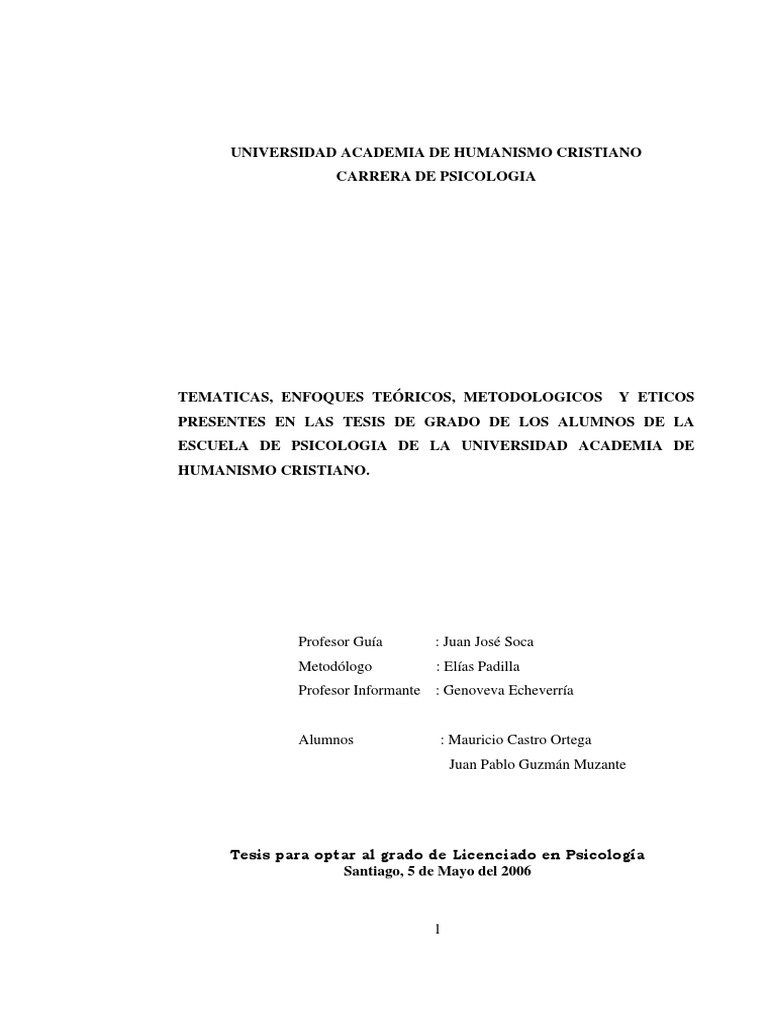 UNIVERSIDAD ACADEMIA DE HUMANISMO CRISTIANO
CARRERA DE PSICOLOGIA

TEMATICAS, ENFOQUES TEÓRICOS, METODOLOGICOS Y ETICOS PRESENTES EN LAS TESIS DE GRADO DE LOS ALUMNOS DE LA ESCUELA DE PSICOLOGIA DE LA UNIVERSIDAD ACADEMIA DE HUMANISMO CRISTIANO.

Profesor Guía : Juan José Soca
Metodólogo : Elías Padilla
Profesor Informante : Genoveva Echeverría

Alumnos : Mauricio Castro Ortega
Juan Pablo Guzmán Muzante

Tesis para optar al grado de Licenciado en Psicología
Santiago, 5 de Mayo del 2006

1